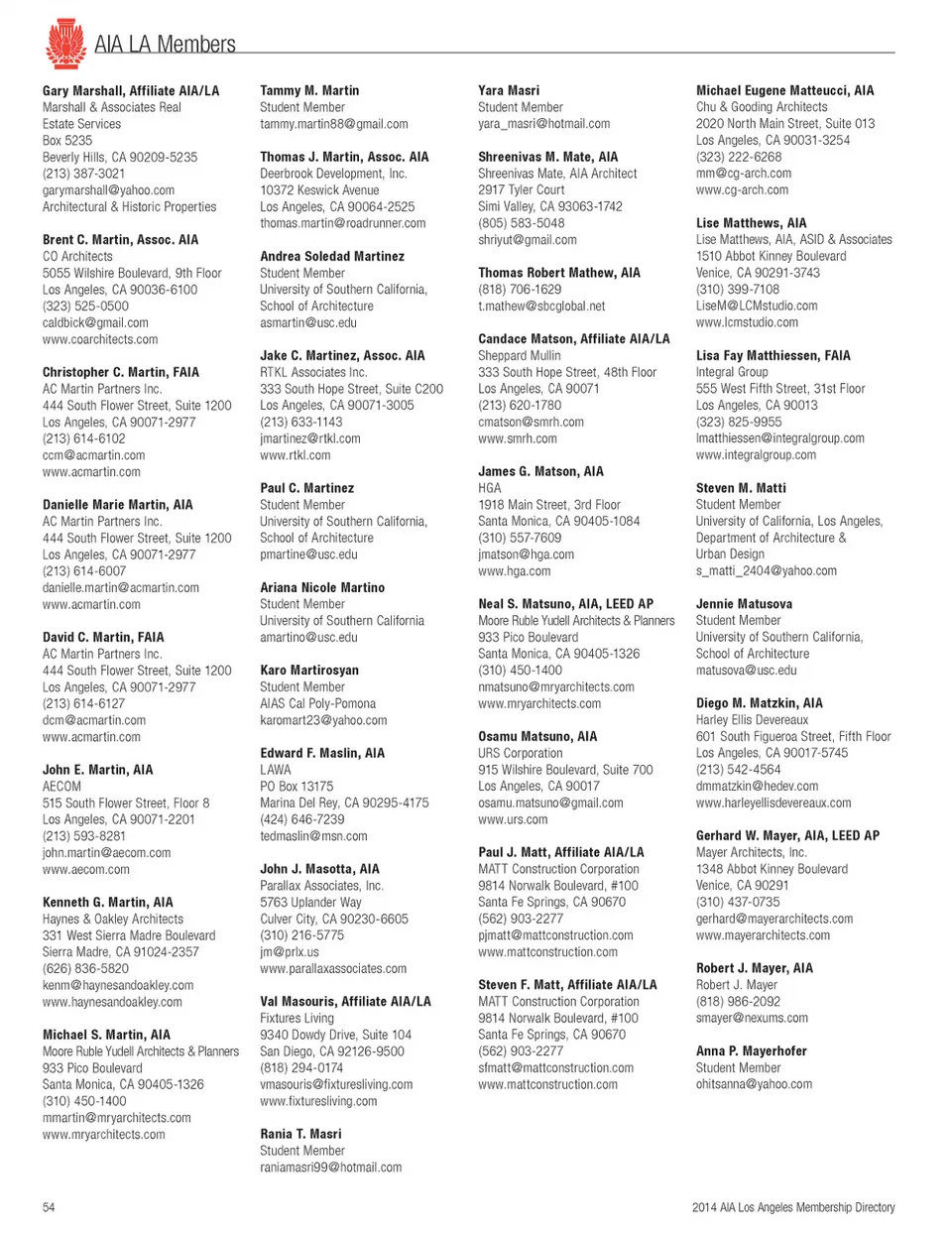 AIA LA Members

Gary Marshall, Affiliate AIA/LA
Marshall & Associates Real Estate Services
Box 5235
Beverly Hills, CA 90209-5235
(213) 387-3021
garymarshall@yahoo.com
Architectural & Historic Properties

Brent C. Martin, Assoc. AIA
CO Architects
5055 Wilshire Boulevard, 9th Floor
Los Angeles, CA 90036-6100
(323) 525-0500
caldbick@gmail.com
www.coarchitects.com

Christopher C. Martin, FAIA
AC Martin Partners Inc.
444 South Flower Street, Suite 1200
Los Angeles, CA 90071-2977
(213) 614-6102
ccm@acmartin.com
www.acmartin.com

Danielle Marie Martin, AIA
AC Martin Partners Inc.
444 South Flower Street, Suite 1200
Los Angeles, CA 90071-2977
(213) 614-6007
danielle.martin@acmartin.com
www.acmartin.com

David C. Martin, FAIA
AC Martin Partners Inc.
444 South Flower Street, Suite 1200
Los Angeles, CA 90071-2977
(213) 614-6127
dcm@acmartin.com
www.acmartin.com

John E. Martin, AIA
AECOM
515 South Flower Street, Floor 8
Los Angeles, CA 90071-2201
(213) 593-8281
john.martin@aecom.com
www.aecom.com

Kenneth G. Martin, AIA
Haynes & Oakley Architects
331 West Sierra Madre Boulevard
Sierra Madre, CA 91024-2357
(626) 836-5820
kenm@haynesandoakley.com
www.haynesandoakley.com

Michael S. Martin, AIA
Moore Ruble Yudell Architects & Planners
933 Pico Boulevard
Santa Monica, CA 90405-1326
(310) 450-1400
mmartin@mryarchitects.com
www.mryarchitects.com

Tammy M. Martin
Student Member
tammy.martin88@gmail.com

Thomas J. Martin, Assoc. AIA
Deerbrook Development, Inc.
10372 Keswick Avenue
Los Angeles, CA 90064-2525
thomas.martin@roadrunner.com

Andrea Soledad Martinez
Student Member
University of Southern California, School of Architecture
asmartin@usc.edu

Jake C. Martinez, Assoc. AIA
RTKL Associates Inc.
333 South Hope Street, Suite C200
Los Angeles, CA 90071-3005
(213) 633-1143
jmartinez@rtkl.com
www.rtkl.com

Paul C. Martinez
Student Member
University of Southern California, School of Architecture
pmartine@usc.edu

Ariana Nicole Martino
Student Member
University of Southern California
amartino@usc.edu

Karo Martirosyan
Student Member
AIAS Cal Poly-Pomona
karomart23@yahoo.com

Edward F. Maslin, AIA
LAWA
PO Box 13175
Marina Del Rey, CA 90295-4175
(424) 646-7239
tedmaslin@msn.com

John J. Masotta, AIA
Parallax Associates, Inc.
5763 Uplander Way
Culver City, CA 90230-6605
(310) 216-5775
jm@prlx.us
www.parallaxassociates.com

Val Masouris, Affiliate AIA/LA
Fixtures Living
9340 Dowdy Drive, Suite 104
San Diego, CA 92126-9500
(818) 294-0174
vmasouris@fixturesliving.com
www.fixturesliving.com

Rania T. Masri
Student Member
raniamasri99@hotmail.com

Yara Masri
Student Member
yara_masri@hotmail.com

Shreenivas M. Mate, AIA
Shreenivas Mate, AIA Architect
2917 Tyler Court
Simi Valley, CA 93063-1742
(805) 583-5048
shriyut@gmail.com

Thomas Robert Mathew, AIA
(818) 706-1629
t.mathew@sbcglobal.net

Candace Matson, Affiliate AIA/LA
Sheppard Mullin
333 South Hope Street, 48th Floor
Los Angeles, CA 90071
(213) 620-1780
cmatson@smrh.com
www.smrh.com

James G. Matson, AIA
HGA
1918 Main Street, 3rd Floor
Santa Monica, CA 90405-1084
(310) 557-7609
jmatson@hga.com
www.hga.com

Neal S. Matsuno, AIA, LEED AP
Moore Ruble Yudell Architects & Planners
933 Pico Boulevard
Santa Monica, CA 90405-1326
(310) 450-1400
nmatsuno@mryarchitects.com
www.mryarchitects.com

Osamu Matsuno, AIA
URS Corporation
915 Wilshire Boulevard, Suite 700
Los Angeles, CA 90017
osamu.matsuno@gmail.com
www.urs.com

Paul J. Matt, Affiliate AIA/LA
MATT Construction Corporation
9814 Norwalk Boulevard, #100
Santa Fe Springs, CA 90670
(562) 903-2277
pjmatt@mattconstruction.com
www.mattconstruction.com

Steven F. Matt, Affiliate AIA/LA
MATT Construction Corporation
9814 Norwalk Boulevard, #100
Santa Fe Springs, CA 90670
(562) 903-2277
sfmatt@mattconstruction.com
www.mattconstruction.com

Michael Eugene Matteucci, AIA
Chu & Gooding Architects
2020 North Main Street, Suite 013
Los Angeles, CA 90031-3254
(323) 222-6268
mm@cg-arch.com
www.cg-arch.com

Lise Matthews, AIA
Lise Matthews, AIA, ASID & Associates
1510 Abbot Kinney Boulevard
Venice, CA 90291-3743
(310) 399-7108
LiseM@LCMstudio.com
www.lcmstudio.com

Lisa Fay Matthiessen, FAIA
Integral Group
555 West Fifth Street, 31st Floor
Los Angeles, CA 90013
(323) 825-9955
lmatthiessen@integralgroup.com
www.integralgroup.com

Steven M. Matti
Student Member
University of California, Los Angeles, Department of Architecture & Urban Design
s_matti_2404@yahoo.com

Jennie Matusova
Student Member
University of Southern California, School of Architecture
matusova@usc.edu

Diego M. Matzkin, AIA
Harley Ellis Devereaux
601 South Figueroa Street, Fifth Floor
Los Angeles, CA 90017-5745
(213) 542-4564
dmmatzkin@hedev.com
www.harleyellisdevereaux.com

Gerhard W. Mayer, AIA, LEED AP
Mayer Architects, Inc.
1348 Abbot Kinney Boulevard
Venice, CA 90291
(310) 437-0735
gerhard@mayerarchitects.com
www.mayerarchitects.com

Robert J. Mayer, AIA
Robert J. Mayer
(818) 986-2092
smayer@nexums.com

Anna P. Mayerhofer
Student Member
ohitsanna@yahoo.com

54

2014 AIA Los Angeles Membership Directory